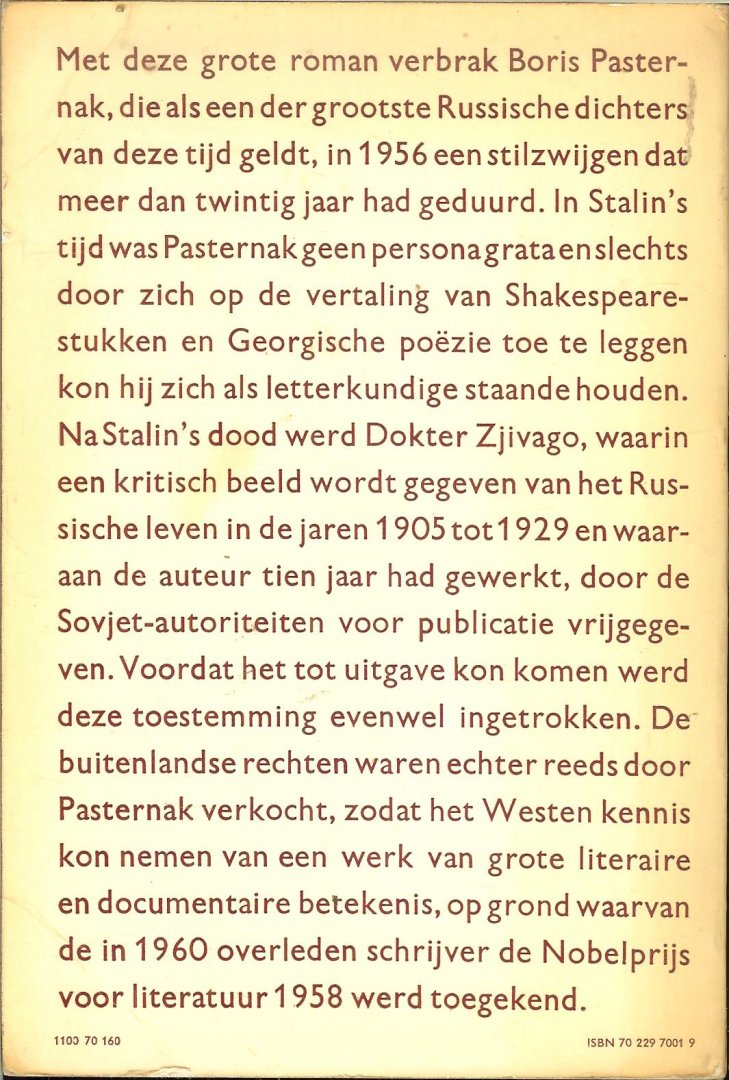 Met deze grote roman verbrak Boris Pasternak, die als een der grootste Russische dichters van deze tijd geldt, in 1956 een stilzwijgen dat meer dan twintig jaar had geduurd. In Stalin's tijd was Pasternak geen persona grata en slechts door zich op de vertaling van Shakespeare-stukken en Georgische poëzie toe te leggen kon hij zich als letterkundige staande houden. Na Stalin's dood werd Dokter Zjivago, waarin een kritisch beeld wordt gegeven van het Russische leven in de jaren 1905 tot 1929 en waaraan de auteur tien jaar had gewerkt, door de Sovjet-autoriteiten voor publicatie vrijgegeven. Voordat het tot uitgave kon komen werd deze toestemming evenwel ingetrokken. De buitenlandse rechten waren echter reeds door Pasternak verkocht, zodat het Westen kennis kon nemen van een werk van grote literaire en documentaire betekenis, op grond waarvan de in 1960 overleden schrijver de Nobelprijs voor literatuur 1958 werd toegekend.

1100 70 160

ISBN 70 229 7001 9